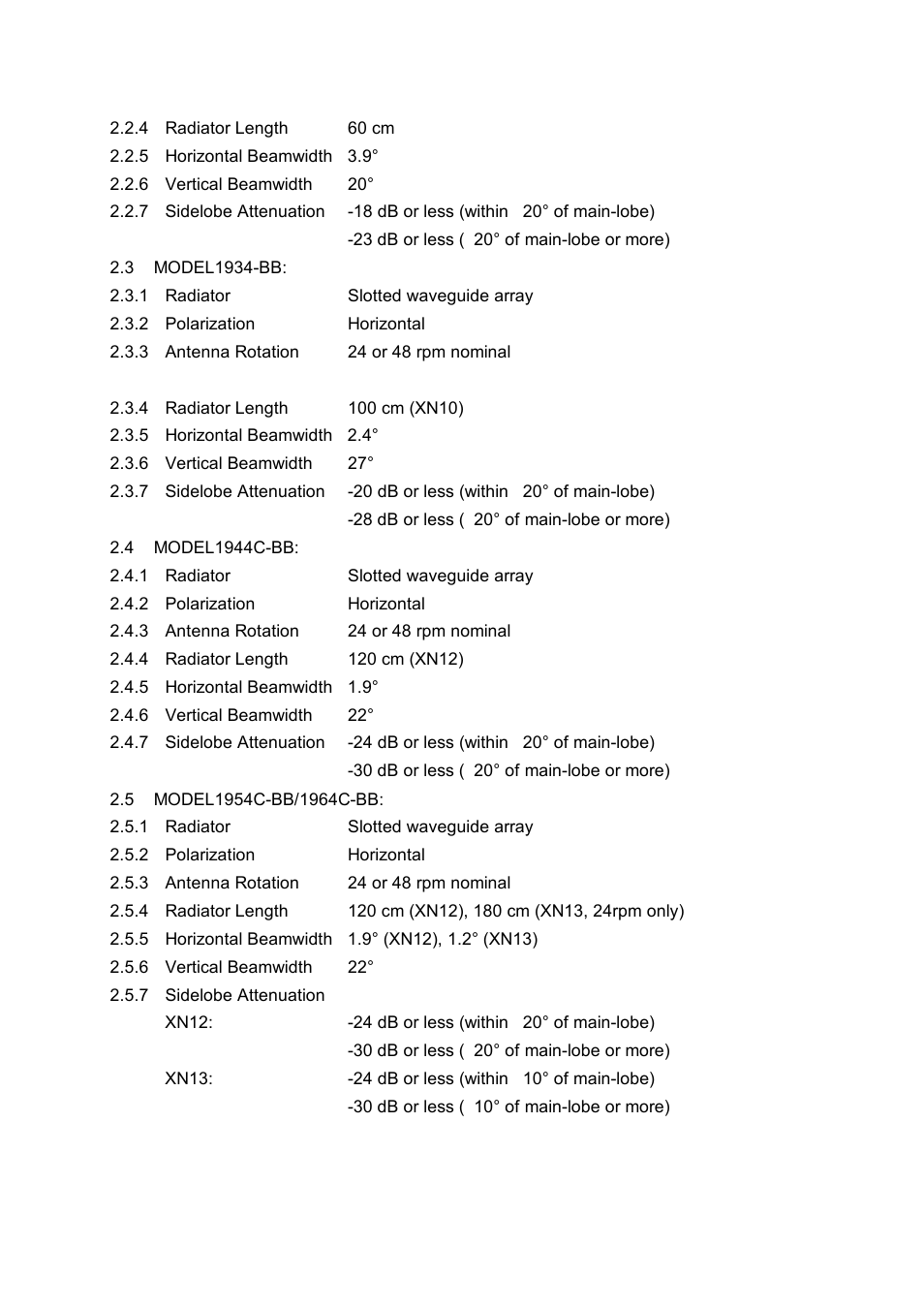 2.2.4 Radiator Length 60 cm
2.2.5 Horizontal Beamwidth 3.9°
2.2.6 Vertical Beamwidth 20°
2.2.7 Sidelobe Attenuation -18 dB or less (within 20° of main-lobe)
-23 dB or less ( 20° of main-lobe or more)
2.3 MODEL1934-BB:
2.3.1 Radiator Slotted waveguide array
2.3.2 Polarization Horizontal
2.3.3 Antenna Rotation 24 or 48 rpm nominal

2.3.4 Radiator Length 100 cm (XN10)
2.3.5 Horizontal Beamwidth 2.4°
2.3.6 Vertical Beamwidth 27°
2.3.7 Sidelobe Attenuation -20 dB or less (within 20° of main-lobe)
-28 dB or less ( 20° of main-lobe or more)
2.4 MODEL1944C-BB:
2.4.1 Radiator Slotted waveguide array
2.4.2 Polarization Horizontal
2.4.3 Antenna Rotation 24 or 48 rpm nominal
2.4.4 Radiator Length 120 cm (XN12)
2.4.5 Horizontal Beamwidth 1.9°
2.4.6 Vertical Beamwidth 22°
2.4.7 Sidelobe Attenuation -24 dB or less (within 20° of main-lobe)
-30 dB or less ( 20° of main-lobe or more)
2.5 MODEL1954C-BB/1964C-BB:
2.5.1 Radiator Slotted waveguide array
2.5.2 Polarization Horizontal
2.5.3 Antenna Rotation 24 or 48 rpm nominal
2.5.4 Radiator Length 120 cm (XN12), 180 cm (XN13, 24rpm only)
2.5.5 Horizontal Beamwidth 1.9° (XN12), 1.2° (XN13)
2.5.6 Vertical Beamwidth 22°
2.5.7 Sidelobe Attenuation
XN12: -24 dB or less (within 20° of main-lobe)
-30 dB or less ( 20° of main-lobe or more)
XN13: -24 dB or less (within 10° of main-lobe)
-30 dB or less ( 10° of main-lobe or more)